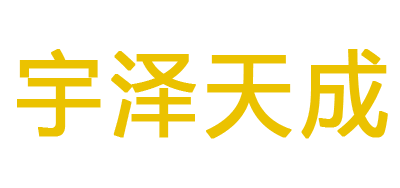 宇泽天成